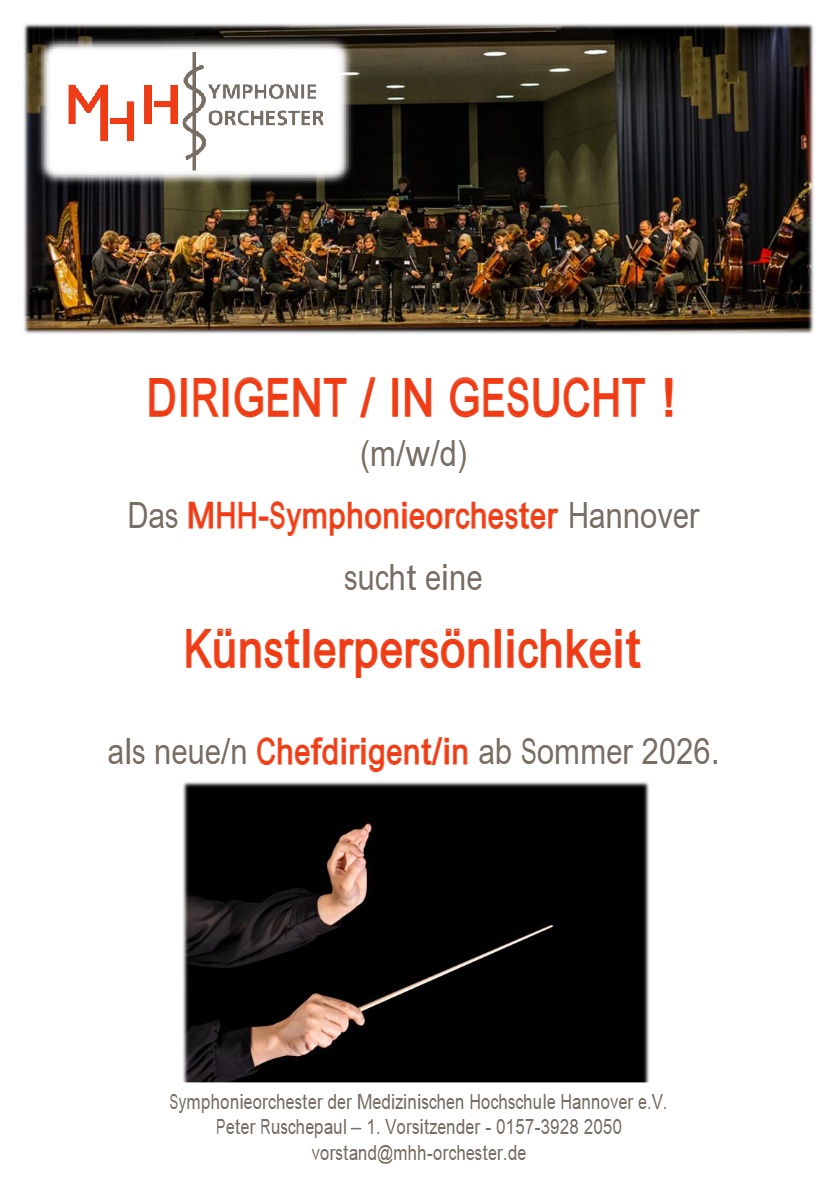 MHH SYMPHONIE ORCHESTER

DIRIGENT / IN GESUCHT !

(m/w/d)

Das MHH-Symphonieorchester Hannover

sucht eine

Künstlerpersönlichkeit

als neue/n Chefdirigent/in ab Sommer 2026.

Symphonieorchester der Medizinischen Hochschule Hannover e.V.
Peter Ruschepaul – 1. Vorsitzender - 0157-3928 2050
vorstand@mhh-orchester.de